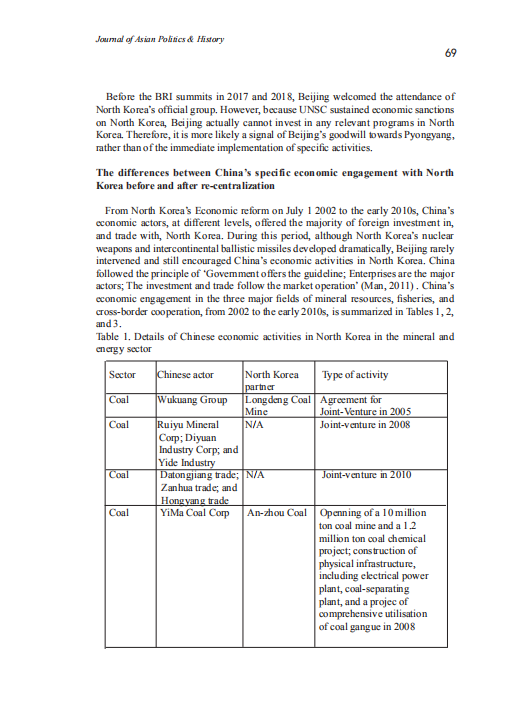 Journal of Asian Politics & History

69

Before the BRI summits in 2017 and 2018, Beijing welcomed the attendance of North Korea's official group. However, because UNSC sustained economic sanctions on North Korea, Beijing actually cannot invest in any relevant programs in North Korea. Therefore, it is more likely a signal of Beijing's goodwill towards Pyongyang, rather than of the immediate implementation of specific activities.

The differences between China's specific economic engagement with North Korea before and after re-centralization

From North Korea's Economic reform on July 1 2002 to the early 2010s, China's economic actors, at different levels, offered the majority of foreign investment in, and trade with, North Korea. During this period, although North Korea's nuclear weapons and intercontinental ballistic missiles developed dramatically, Beijing rarely intervened and still encouraged China's economic activities in North Korea. China followed the principle of 'Government offers the guideline; Enterprises are the major actors; The investment and trade follow the market operation' (Man, 2011) . China's economic engagement in the three major fields of mineral resources, fisheries, and cross-border cooperation, from 2002 to the early 2010s, is summarized in Tables 1, 2, and 3.

Table 1. Details of Chinese economic activities in North Korea in the mineral and energy sector

| Sector | Chinese actor | North Korea partner | Type of activity |
|---|---|---|---|
| Coal | Wukuang Group | Longdeng Coal Mine | Agreement for Joint-Venture in 2005 |
| Coal | Ruiyu Mineral Corp; Diyuan Industry Corp; and Yide Industry | N/A | Joint-venture in 2008 |
| Coal | Datongjiang trade; Zanhua trade; and Hongyang trade | N/A | Joint-venture in 2010 |
| Coal | YiMa Coal Corp | An-zhou Coal | Openning of a 10 million ton coal mine and a 1.2 million ton coal chemical project; construction of physical infrastructure, including electrical power plant, coal-separating plant, and a projec of comprehensive utilisation of coal gangue in 2008 |